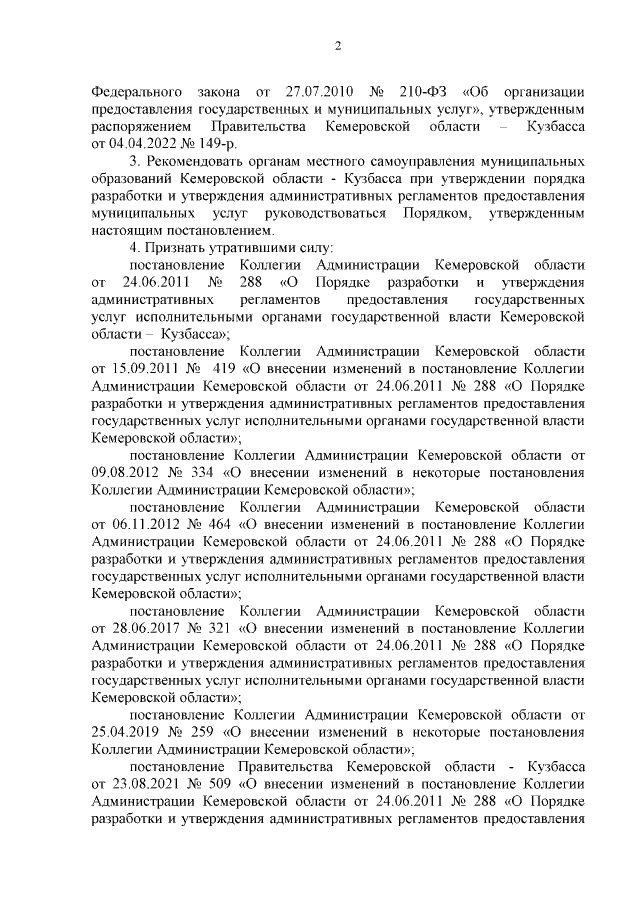 2

Федерального закона от 27.07.2010 № 210-ФЗ «Об организации предоставления государственных и муниципальных услуг», утвержденным распоряжением Правительства Кемеровской области – Кузбасса от 04.04.2022 № 149-р.

3. Рекомендовать органам местного самоуправления муниципальных образований Кемеровской области - Кузбасса при утверждении порядка разработки и утверждения административных регламентов предоставления муниципальных услуг руководствоваться Порядком, утвержденным настоящим постановлением.

4. Признать утратившими силу:

постановление Коллегии Администрации Кемеровской области от 24.06.2011 № 288 «О Порядке разработки и утверждения административных регламентов предоставления государственных услуг исполнительными органами государственной власти Кемеровской области – Кузбасса»;

постановление Коллегии Администрации Кемеровской области от 15.09.2011 № 419 «О внесении изменений в постановление Коллегии Администрации Кемеровской области от 24.06.2011 № 288 «О Порядке разработки и утверждения административных регламентов предоставления государственных услуг исполнительными органами государственной власти Кемеровской области»;

постановление Коллегии Администрации Кемеровской области от 09.08.2012 № 334 «О внесении изменений в некоторые постановления Коллегии Администрации Кемеровской области»;

постановление Коллегии Администрации Кемеровской области от 06.11.2012 № 464 «О внесении изменений в постановление Коллегии Администрации Кемеровской области от 24.06.2011 № 288 «О Порядке разработки и утверждения административных регламентов предоставления государственных услуг исполнительными органами государственной власти Кемеровской области»;

постановление Коллегии Администрации Кемеровской области от 28.06.2017 № 321 «О внесении изменений в постановление Коллегии Администрации Кемеровской области от 24.06.2011 № 288 «О Порядке разработки и утверждения административных регламентов предоставления государственных услуг исполнительными органами государственной власти Кемеровской области»;

постановление Коллегии Администрации Кемеровской области от 25.04.2019 № 259 «О внесении изменений в некоторые постановления Коллегии Администрации Кемеровской области»;

постановление Правительства Кемеровской области - Кузбасса от 23.08.2021 № 509 «О внесении изменений в постановление Коллегии Администрации Кемеровской области от 24.06.2011 № 288 «О Порядке разработки и утверждения административных регламентов предоставления